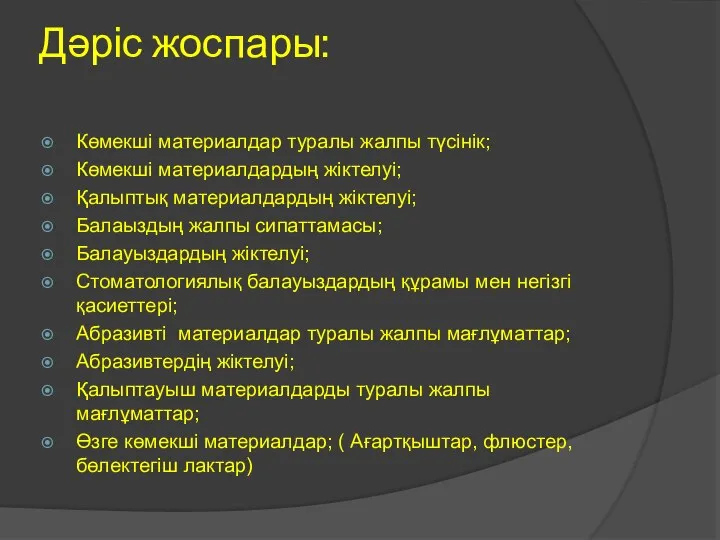 Дәріс жоспары:

Көмекші материалдар туралы жалпы түсінік;
Көмекші материалдардың жіктелуі;
Қалыптық материалдардың жіктелуі;
Балаыздың жалпы сипаттамасы;
Балауыздардың жіктелуі;
Стоматологиялық балауыздардың құрамы мен негізгі қасиеттері;
Абразивті материалдар туралы жалпы мағлұматтар;
Абразивтердің жіктелуі;
Қалыптауыш материалдарды туралы жалпы мағлұматтар;
Өзге көмекші материалдар; ( Ағартқыштар, флюстер, бөлектегіш лактар)